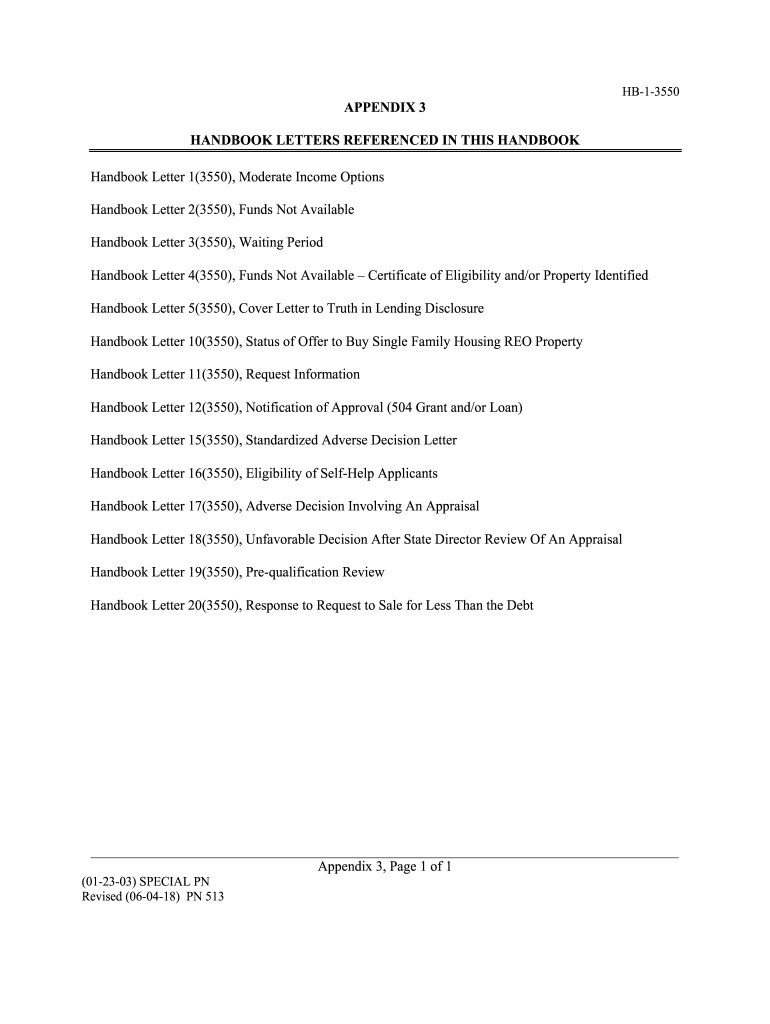 HB-1-3550

APPENDIX 3

HANDBOOK LETTERS REFERENCED IN THIS HANDBOOK

Handbook Letter 1(3550), Moderate Income Options

Handbook Letter 2(3550), Funds Not Available

Handbook Letter 3(3550), Waiting Period

Handbook Letter 4(3550), Funds Not Available – Certificate of Eligibility and/or Property Identified

Handbook Letter 5(3550), Cover Letter to Truth in Lending Disclosure

Handbook Letter 10(3550), Status of Offer to Buy Single Family Housing REO Property

Handbook Letter 11(3550), Request Information

Handbook Letter 12(3550), Notification of Approval (504 Grant and/or Loan)

Handbook Letter 15(3550), Standardized Adverse Decision Letter

Handbook Letter 16(3550), Eligibility of Self-Help Applicants

Handbook Letter 17(3550), Adverse Decision Involving An Appraisal

Handbook Letter 18(3550), Unfavorable Decision After State Director Review Of An Appraisal

Handbook Letter 19(3550), Pre-qualification Review

Handbook Letter 20(3550), Response to Request to Sale for Less Than the Debt

Appendix 3, Page 1 of 1

(01-23-03) SPECIAL PN
Revised (06-04-18) PN 513